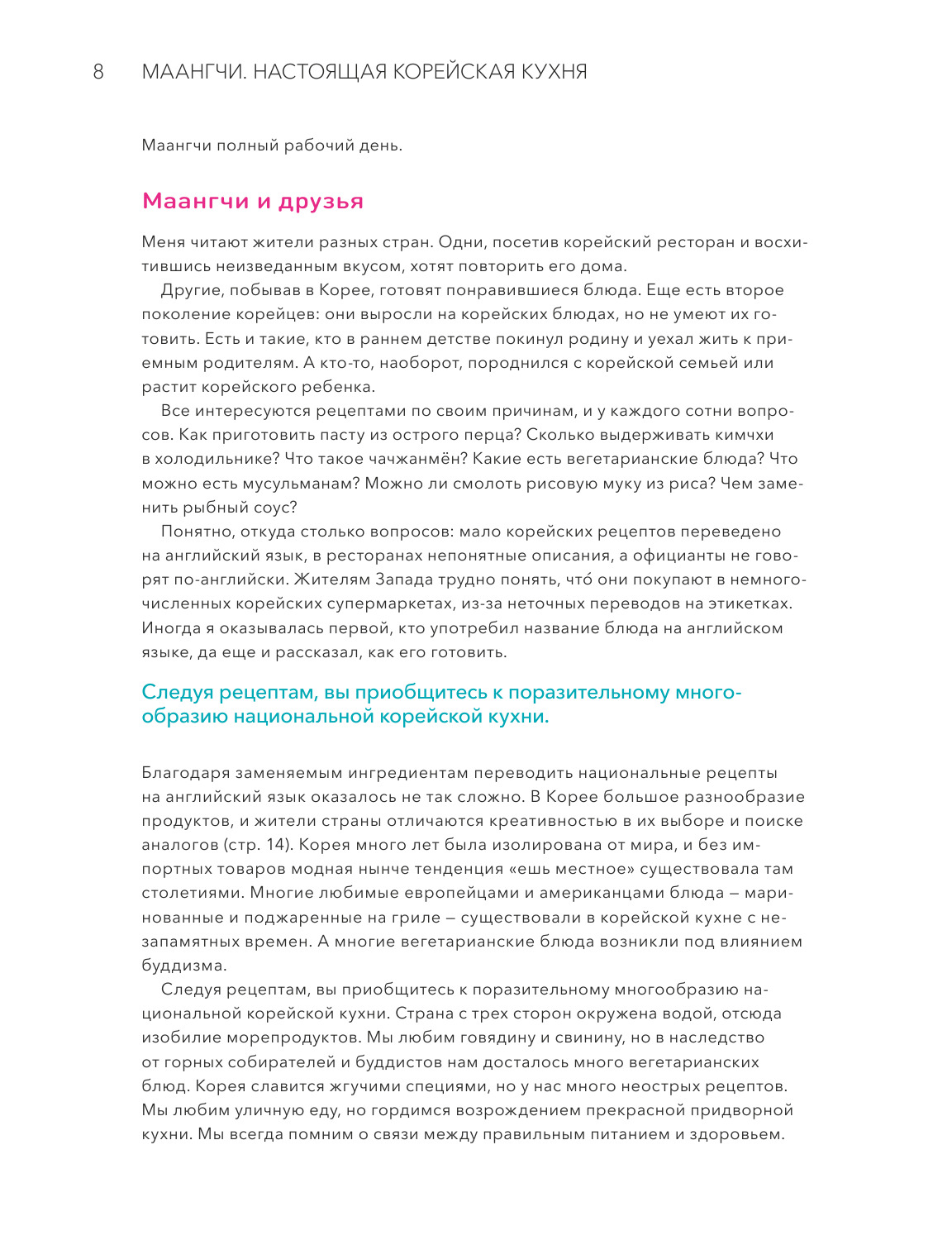 8 МААНГЧИ. НАСТОЯЩАЯ КОРЕЙСКАЯ КУХНЯ

Маангчи полный рабочий день.

Маангчи и друзья

Меня читают жители разных стран. Одни, посетив корейский ресторан и восхитившись неизведанным вкусом, хотят повторить его дома.

Другие, побывав в Корее, готовят понравившиеся блюда. Еще есть второе поколение корейцев: они выросли на корейских блюдах, но не умеют их готовить. Есть и такие, кто в раннем детстве покинул родину и уехал жить к приемным родителям. А кто-то, наоборот, породнился с корейской семьей или растит корейского ребенка.

Все интересуются рецептами по своим причинам, и у каждого сотни вопросов. Как приготовить пасту из острого перца? Сколько выдерживать кимчхи в холодильнике? Что такое чачжанмён? Какие есть вегетарианские блюда? Что можно есть мусульманам? Можно ли смолоть рисовую муку из риса? Чем заменить рыбный соус?

Понятно, откуда столько вопросов: мало корейских рецептов переведено на английский язык, в ресторанах непонятные описания, а официанты не говорят по-английски. Жителям Запада трудно понять, что́ они покупают в немногочисленных корейских супермаркетах, из-за неточных переводов на этикетках. Иногда я оказывалась первой, кто употребил название блюда на английском языке, да еще и рассказал, как его готовить.

Следуя рецептам, вы приобщитесь к поразительному многообразию национальной корейской кухни.

Благодаря заменяемым ингредиентам переводить национальные рецепты на английский язык оказалось не так сложно. В Корее большое разнообразие продуктов, и жители страны отличаются креативностью в их выборе и поиске аналогов (стр. 14). Корея много лет была изолирована от мира, и без импортных товаров модная нынче тенденция «ешь местное» существовала там столетиями. Многие любимые европейцами и американцами блюда — маринованные и поджаренные на гриле — существовали в корейской кухне с незапамятных времен. А многие вегетарианские блюда возникли под влиянием буддизма.

Следуя рецептам, вы приобщитесь к поразительному многообразию национальной корейской кухни. Страна с трех сторон окружена водой, отсюда изобилие морепродуктов. Мы любим говядину и свинину, но в наследство от горных собирателей и буддистов нам досталось много вегетарианских блюд. Корея славится жгучими специями, но у нас много неострых рецептов. Мы любим уличную еду, но гордимся возрождением прекрасной придворной кухни. Мы всегда помним о связи между правильным питанием и здоровьем.